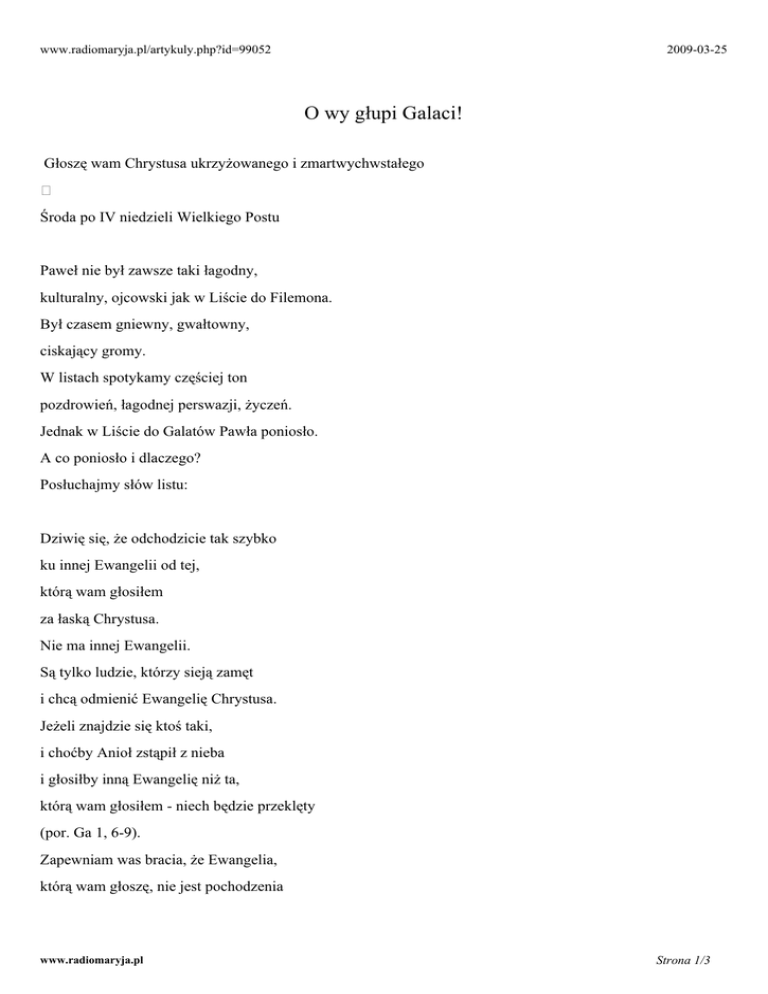 www.radiomaryja.pl/artykuly.php?id=99052

2009-03-25

O wy głupi Galaci!

Głoszę wam Chrystusa ukrzyżowanego i zmartwychwstałego

Środa po IV niedzieli Wielkiego Postu

Paweł nie był zawsze taki łagodny,
kulturalny, ojcowski jak w Liście do Filemona.
Był czasem gniewny, gwałtowny,
ciskający gromy.
W listach spotykamy częściej ton
pozdrowień, łagodnej perswazji, życzeń.
Jednak w Liście do Galatów Pawła poniosło.
A co poniosło i dlaczego?
Posłuchajmy słów listu:

Dziwię się, że odchodzicie tak szybko
ku innej Ewangelii od tej,
którą wam głosiłem
za łaską Chrystusa.
Nie ma innej Ewangelii.
Są tylko ludzie, którzy sieją zamęt
i chcą odmienić Ewangelię Chrystusa.
Jeżeli znajdzie się ktoś taki,
i choćby Anioł zstąpił z nieba
i głosiłby inną Ewangelię niż ta,
którą wam głosiłem - niech będzie przeklęty
(por. Ga 1, 6-9).
Zapewniam was bracia, że Ewangelia,
którą wam głoszę, nie jest pochodzenia

www.radiomaryja.pl

Strona 1/3